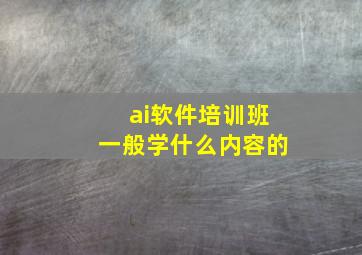 ai软件培训班
一般学什么内容的